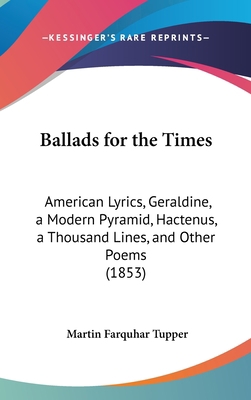 —KESSINGER'S RARE REPRINTS—

Ballads for the Times

American Lyrics, Geraldine, a Modern Pyramid, Hactenus, a Thousand Lines, and Other Poems
(1853)

Martin Farquhar Tupper